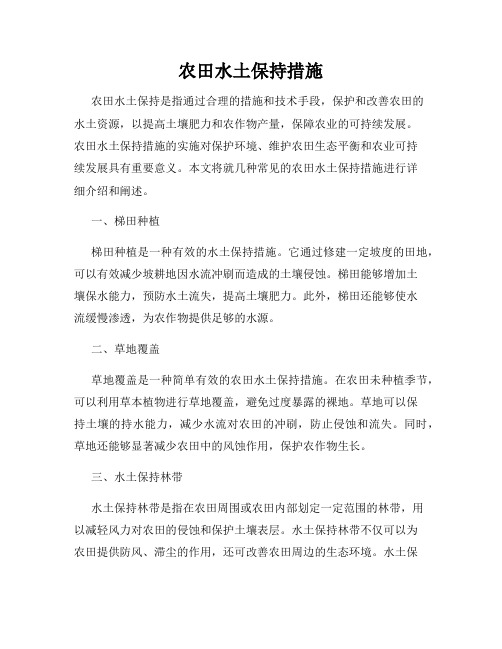 农田水土保持措施

农田水土保持是指通过合理的措施和技术手段，保护和改善农田的水土资源，以提高土壤肥力和农作物产量，保障农业的可持续发展。农田水土保持措施的实施对保护环境、维护农田生态平衡和农业可持续发展具有重要意义。本文将就几种常见的农田水土保持措施进行详细介绍和阐述。

一、梯田种植

梯田种植是一种有效的水土保持措施。它通过修建一定坡度的田地，可以有效减少坡耕地因水流冲刷而造成的土壤侵蚀。梯田能够增加土壤保水能力，预防水土流失，提高土壤肥力。此外，梯田还能够使水流缓慢渗透，为农作物提供足够的水源。

二、草地覆盖

草地覆盖是一种简单有效的农田水土保持措施。在农田未种植季节，可以利用草本植物进行草地覆盖，避免过度暴露的裸地。草地可以保持土壤的持水能力，减少水流对农田的冲刷，防止侵蚀和流失。同时，草地还能够显著减少农田中的风蚀作用，保护农作物生长。

三、水土保持林带

水土保持林带是指在农田周围或农田内部划定一定范围的林带，用以减轻风力对农田的侵蚀和保护土壤表层。水土保持林带不仅可以为农田提供防风、滞尘的作用，还可改善农田周边的生态环境。水土保